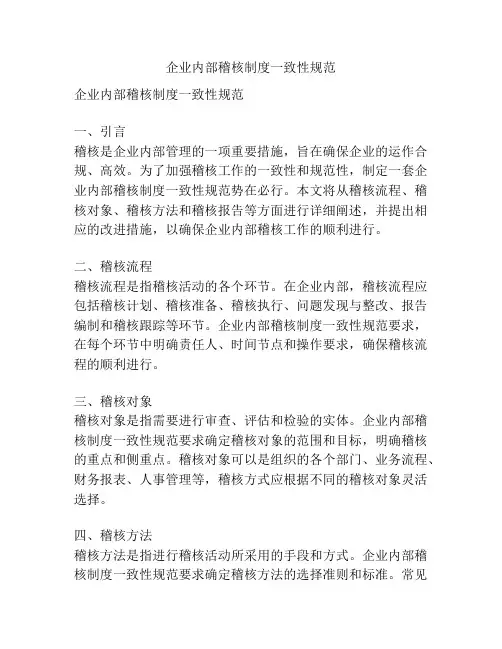 企业内部稽核制度一致性规范

企业内部稽核制度一致性规范

一、引言
稽核是企业内部管理的一项重要措施，旨在确保企业的运作合规、高效。为了加强稽核工作的一致性和规范性，制定一套企业内部稽核制度一致性规范势在必行。本文将从稽核流程、稽核对象、稽核方法和稽核报告等方面进行详细阐述，并提出相应的改进措施，以确保企业内部稽核工作的顺利进行。

二、稽核流程
稽核流程是指稽核活动的各个环节。在企业内部，稽核流程应包括稽核计划、稽核准备、稽核执行、问题发现与整改、报告编制和稽核跟踪等环节。企业内部稽核制度一致性规范要求，在每个环节中明确责任人、时间节点和操作要求，确保稽核流程的顺利进行。

三、稽核对象
稽核对象是指需要进行审查、评估和检验的实体。企业内部稽核制度一致性规范要求确定稽核对象的范围和目标，明确稽核的重点和侧重点。稽核对象可以是组织的各个部门、业务流程、财务报表、人事管理等，稽核方式应根据不同的稽核对象灵活选择。

四、稽核方法
稽核方法是指进行稽核活动所采用的手段和方式。企业内部稽核制度一致性规范要求确定稽核方法的选择准则和标准。常见